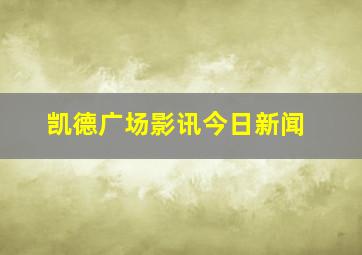 凯德广场影讯今日新闻